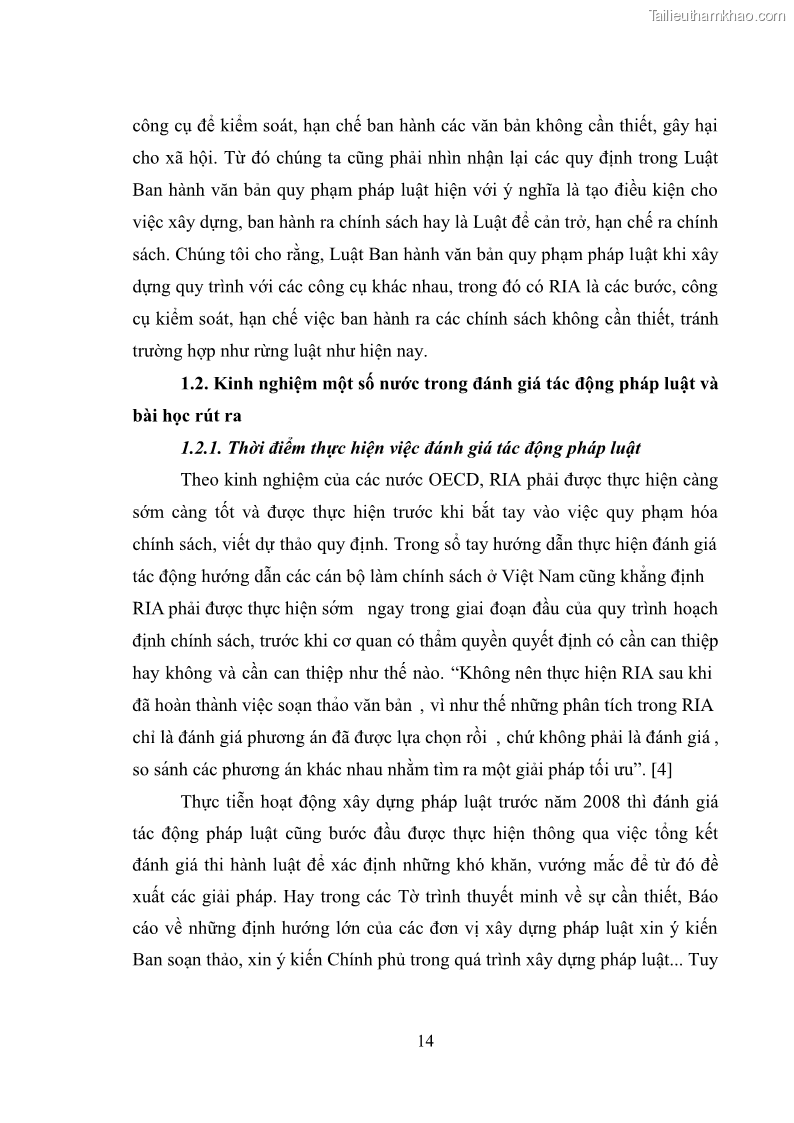 Tailieuthamkhao.com

công cụ để kiểm soát, hạn chế ban hành các văn bản không cần thiết, gây hại cho xã hội. Từ đó chúng ta cũng phải nhìn nhận lại các quy định trong Luật Ban hành văn bản quy phạm pháp luật hiện với ý nghĩa là tạo điều kiện cho việc xây dựng, ban hành ra chính sách hay là Luật để cản trở, hạn chế ra chính sách. Chúng tôi cho rằng, Luật Ban hành văn bản quy phạm pháp luật khi xây dựng quy trình với các công cụ khác nhau, trong đó có RIA là các bước, công cụ kiểm soát, hạn chế việc ban hành ra các chính sách không cần thiết, tránh trường hợp như rừng luật như hiện nay.

1.2. Kinh nghiệm một số nước trong đánh giá tác động pháp luật và bài học rút ra

1.2.1. Thời điểm thực hiện việc đánh giá tác động pháp luật

Theo kinh nghiệm của các nước OECD, RIA phải được thực hiện càng sớm càng tốt và được thực hiện trước khi bắt tay vào việc quy phạm hóa chính sách, viết dự thảo quy định. Trong sổ tay hướng dẫn thực hiện đánh giá tác động hướng dẫn các cán bộ làm chính sách ở Việt Nam cũng khẳng định RIA phải được thực hiện sớm ngay trong giai đoạn đầu của quy trình hoạch định chính sách, trước khi cơ quan có thẩm quyền quyết định có cần can thiệp hay không và cần can thiệp như thế nào. “Không nên thực hiện RIA sau khi đã hoàn thành việc soạn thảo văn bản , vì như thế những phân tích trong RIA chỉ là đánh giá phương án đã được lựa chọn rồi , chứ không phải là đánh giá , so sánh các phương án khác nhau nhằm tìm ra một giải pháp tối ưu”. [4]

Thực tiễn hoạt động xây dựng pháp luật trước năm 2008 thì đánh giá tác động pháp luật cũng bước đầu được thực hiện thông qua việc tổng kết đánh giá thi hành luật để xác định những khó khăn, vướng mắc để từ đó đề xuất các giải pháp. Hay trong các Tờ trình thuyết minh về sự cần thiết, Báo cáo về những định hướng lớn của các đơn vị xây dựng pháp luật xin ý kiến Ban soạn thảo, xin ý kiến Chính phủ trong quá trình xây dựng pháp luật... Tuy

14